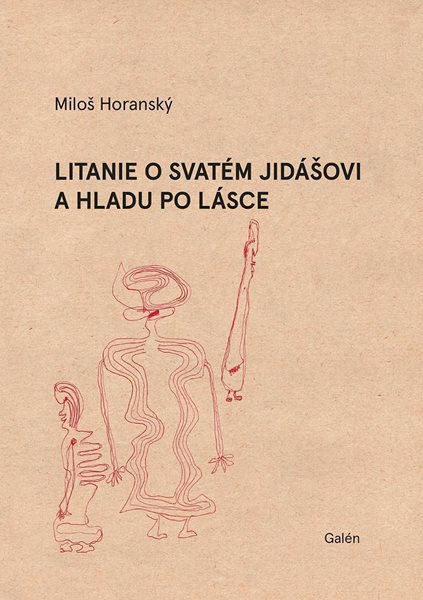 Miloš Horanský

LITANIE O SVATÉM JIDÁŠOVI A HLADU PO LÁSCE

Galén